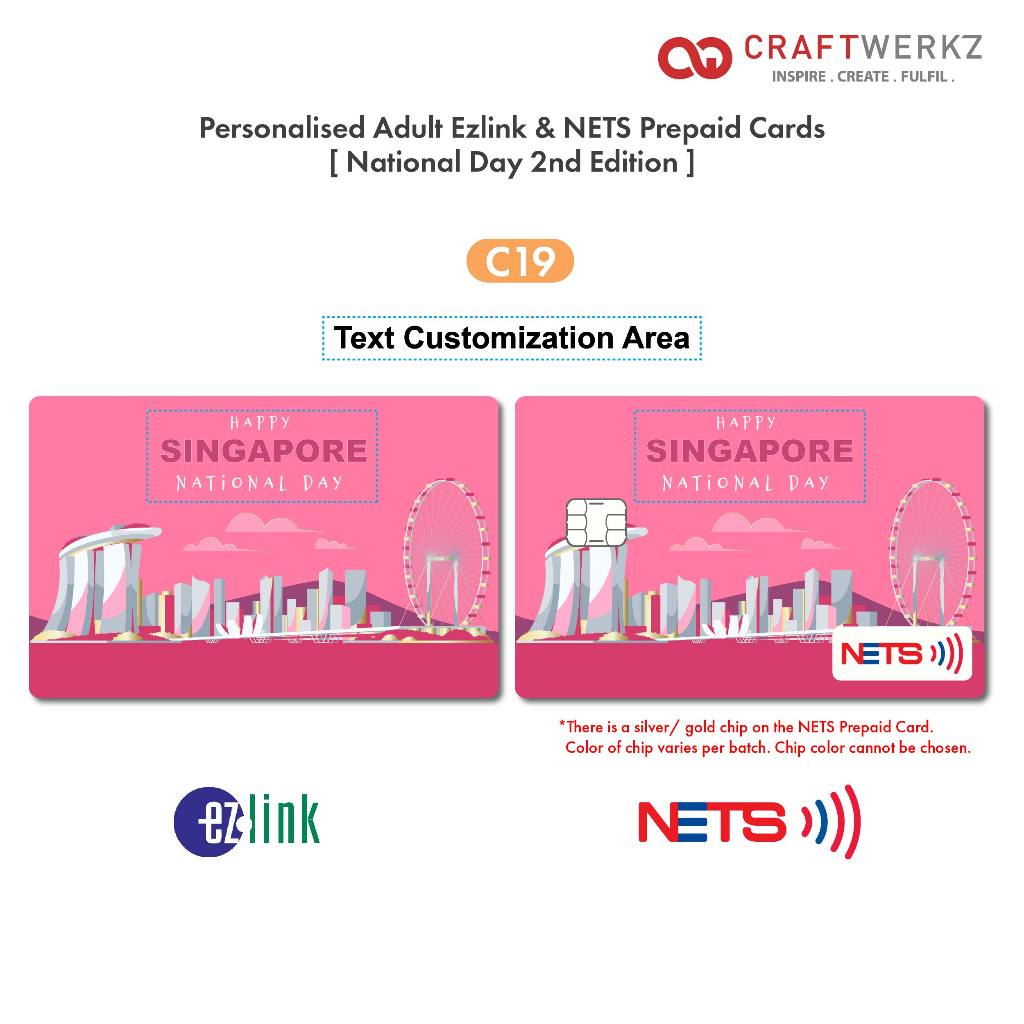 CRAFTWERKZ
INSPIRE . CREATE . FULFIL .

Personalised Adult Ezlink & NETS Prepaid Cards
[ National Day 2nd Edition ]

C19

Text Customization Area

HAPPY
SINGAPORE
NATIONAL DAY

HAPPY
SINGAPORE
NATIONAL DAY

NETS

*There is a silver/ gold chip on the NETS Prepaid Card. Color of chip varies per batch. Chip color cannot be chosen.

ezlink

NETS